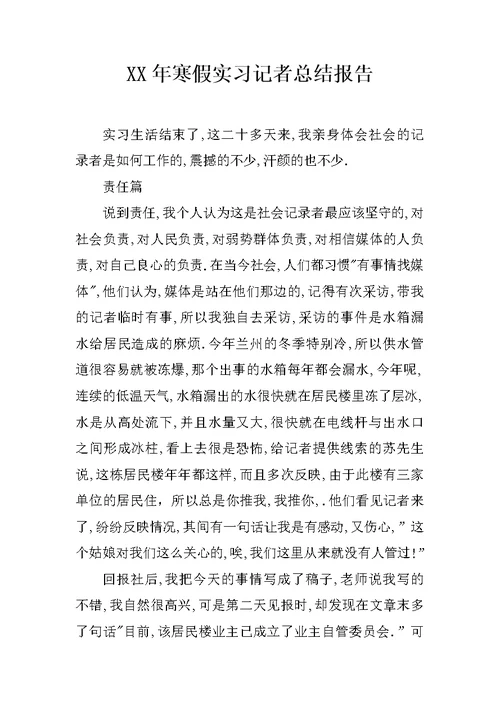 XX 年寒假实习记者总结报告

实习生活结束了,这二十多天来,我亲身体会社会的记录者是如何工作的,震撼的不少,汗颜的也不少.

责任篇

说到责任,我个人认为这是社会记录者最应该坚守的,对社会负责,对人民负责,对弱势群体负责,对相信媒体的人负责,对自己良心的负责.在当今社会,人们都习惯"有事情找媒体",他们认为,媒体是站在他们那边的,记得有次采访,带我的记者临时有事,所以我独自去采访,采访的事件是水箱漏水给居民造成的麻烦.今年兰州的冬季特别冷,所以供水管道很容易就被冻爆,那个出事的水箱每年都会漏水,今年呢,连续的低温天气,水箱漏出的水很快就在居民楼里冻了层冰,水是从高处流下,并且水量又大,很快就在电线杆与出水口之间形成冰柱,看上去很是恐怖,给记者提供线索的苏先生说,这栋居民楼年年都这样,而且多次反映,由于此楼有三家单位的居民住,所以总是你推我,我推你,.他们看见记者来了,纷纷反映情况,其间有一句话让我是有感动,又伤心,"这个姑娘对我们这么关心的,唉,我们这里从来就没有人管过!"

回报社后,我把今天的事情写成了稿子,老师说我写的不错,我自然很高兴,可是第二天见报时,却发现在文章末多了句话"目前,该居民楼业主已成立了业主自管委员会."可